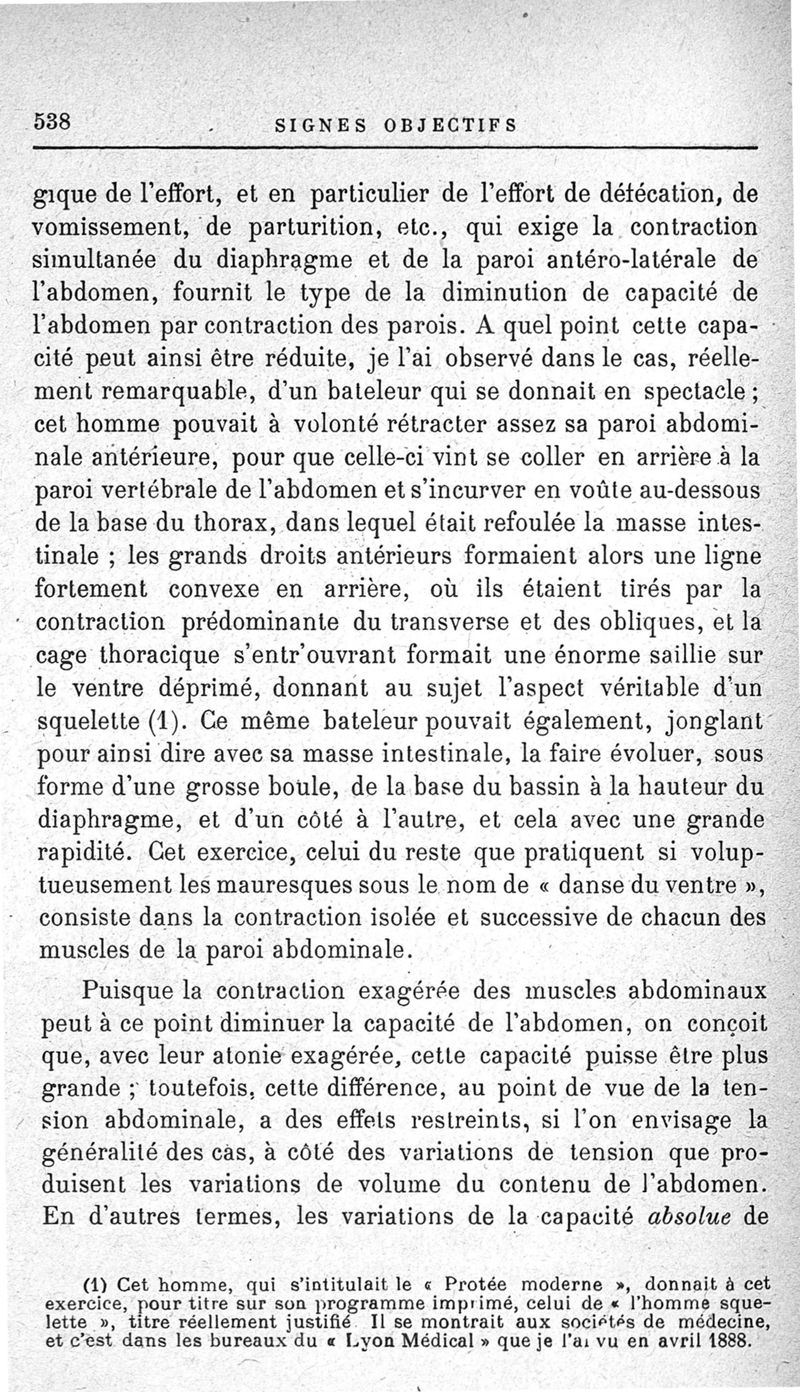 538 SIGNES OBJECTIFS

gique de l'effort, et en particulier de l'effort de défécation, de vomissement, de parturition, etc., qui exige la contraction simultanée du diaphragme et de la paroi antéro-latérale de l'abdomen, fournit le type de la diminution de capacité de l'abdomen par contraction des parois. A quel point cette capacité peut ainsi être réduite, je l'ai observé dans le cas, réellement remarquable, d'un bateleur qui se donnait en spectacle ; cet homme pouvait à volonté rétracter assez sa paroi abdominale antérieure, pour que celle-ci vint se coller en arrière à la paroi vertébrale de l'abdomen et s'incurver en voûte au-dessous de la base du thorax, dans lequel était refoulée la masse intestinale ; les grands droits antérieurs formaient alors une ligne fortement convexe en arrière, où ils étaient tirés par la contraction prédominante du transverse et des obliques, et la cage thoracique s'entr'ouvrant formait une énorme saillie sur le ventre déprimé, donnant au sujet l'aspect véritable d'un squelette (1). Ce même bateleur pouvait également, jonglant pour ainsi dire avec sa masse intestinale, la faire évoluer, sous forme d'une grosse boule, de la base du bassin à la hauteur du diaphragme, et d'un côté à l'autre, et cela avec une grande rapidité. Cet exercice, celui du reste que pratiquent si voluptueusement les mauresques sous le nom de « danse du ventre », consiste dans la contraction isolée et successive de chacun des muscles de la paroi abdominale.

Puisque la contraction exagérée des muscles abdominaux peut à ce point diminuer la capacité de l'abdomen, on conçoit que, avec leur atonie exagérée, cette capacité puisse être plus grande ; toutefois, cette différence, au point de vue de la tension abdominale, a des effets restreints, si l'on envisage la généralité des cas, à côté des variations de tension que produisent les variations de volume du contenu de l'abdomen. En d'autres termes, les variations de la capacité absolue de

(1) Cet homme, qui s'intitulait le « Protée moderne », donnait à cet exercice, pour titre sur son programme imprimé, celui de « l'homme squelette », titre réellement justifié. Il se montrait aux sociétés de médecine, et c'est dans les bureaux du « Lyon Médical » que je l'ai vu en avril 1888.